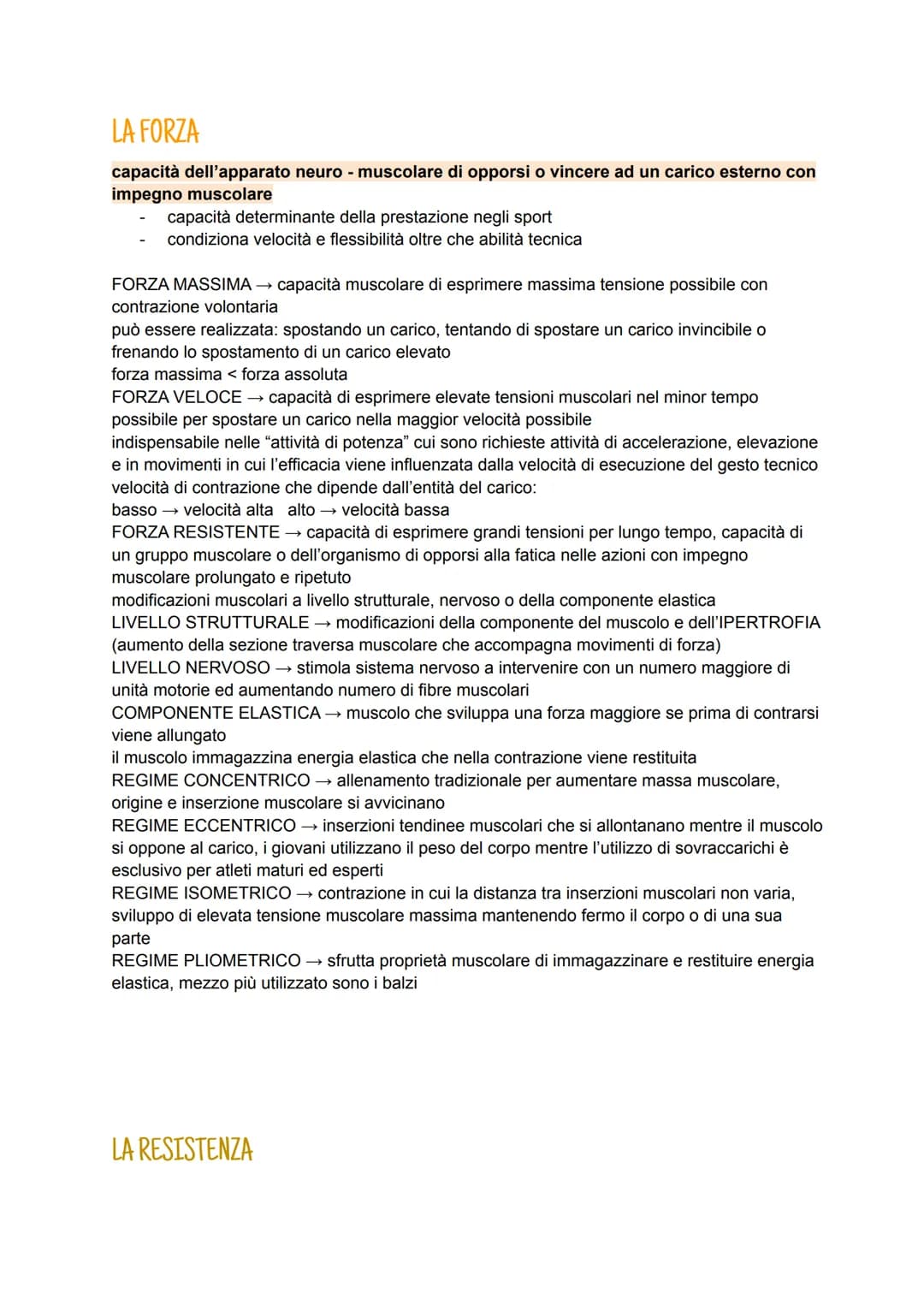 LA FORZA

capacità dell'apparato neuro - muscolare di opporsi o vincere ad un carico esterno con impegno muscolare

- capacità determinante della prestazione negli sport
- condiziona velocità e flessibilità oltre che abilità tecnica

FORZA MASSIMA → capacità muscolare di esprimere massima tensione possibile con contrazione volontaria
può essere realizzata: spostando un carico, tentando di spostare un carico invincibile o frenando lo spostamento di un carico elevato
forza massima < forza assoluta
FORZA VELOCE → capacità di esprimere elevate tensioni muscolari nel minor tempo possibile per spostare un carico nella maggior velocità possibile
indispensabile nelle "attività di potenza" cui sono richieste attività di accelerazione, elevazione e in movimenti in cui l'efficacia viene influenzata dalla velocità di esecuzione del gesto tecnico
velocità di contrazione che dipende dall'entità del carico:
basso → velocità alta alto → velocità bassa
FORZA RESISTENTE → capacità di esprimere grandi tensioni per lungo tempo, capacità di un gruppo muscolare o dell'organismo di opporsi alla fatica nelle azioni con impegno muscolare prolungato e ripetuto
modificazioni muscolari a livello strutturale, nervoso o della componente elastica
LIVELLO STRUTTURALE → modificazioni della componente del muscolo e dell'IPERTROFIA (aumento della sezione traversa muscolare che accompagna movimenti di forza)
LIVELLO NERVOSO → stimola sistema nervoso a intervenire con un numero maggiore di unità motorie ed aumentando numero di fibre muscolari
COMPONENTE ELASTICA → muscolo che sviluppa una forza maggiore se prima di contrarsi viene allungato
il muscolo immagazzina energia elastica che nella contrazione viene restituita
REGIME CONCENTRICO → allenamento tradizionale per aumentare massa muscolare, origine e inserzione muscolare si avvicinano
REGIME ECCENTRICO → inserzioni tendinee muscolari che si allontanano mentre il muscolo si oppone al carico, i giovani utilizzano il peso del corpo mentre l'utilizzo di sovraccarichi è esclusivo per atleti maturi ed esperti
REGIME ISOMETRICO → contrazione in cui la distanza tra inserzioni muscolari non varia, sviluppo di elevata tensione muscolare massima mantenendo fermo il corpo o di una sua parte
REGIME PLIOMETRICO → sfrutta proprietà muscolare di immagazzinare e restituire energia elastica, mezzo più utilizzato sono i balzi

LA RESISTENZA